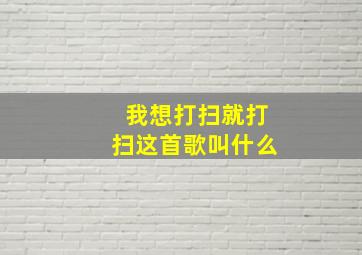 我想打扫就打扫这首歌叫什么